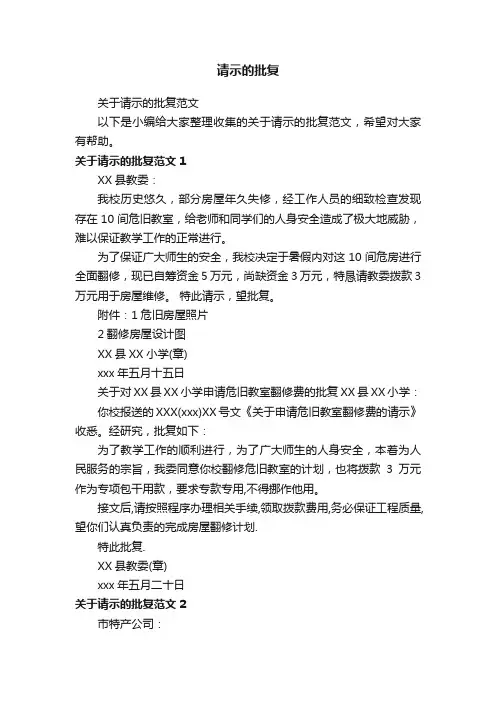 请示的批复

关于请示的批复范文

以下是小编给大家整理收集的关于请示的批复范文，希望对大家有帮助。

关于请示的批复范文 1

XX 县教委：

我校历史悠久，部分房屋年久失修，经工作人员的细致检查发现存在 10 间危旧教室，给老师和同学们的人身安全造成了极大地威胁，难以保证教学工作的正常进行。

为了保证广大师生的安全，我校决定于暑假内对这 10 间危房进行全面翻修，现已自筹资金 5 万元，尚缺资金 3 万元，特恳请教委拨款 3 万元用于房屋维修。 特此请示，望批复。

附件：1 危旧房屋照片

2 翻修房屋设计图

XX 县 XX 小学(章)

xxx 年五月十五日

关于对 XX 县 XX 小学申请危旧教室翻修费的批复 XX 县 XX 小学：

你校报送的 XXX(xxx)XX 号文《关于申请危旧教室翻修费的请示》收悉。经研究，批复如下：

为了教学工作的顺利进行，为了广大师生的人身安全，本着为人民服务的宗旨，我委同意你校翻修危旧教室的计划，也将拨款 3 万元作为专项包干用款，要求专款专用,不得挪作他用。

接文后,请按照程序办理相关手续,领取拨款费用,务必保证工程质量,望你们认真负责的完成房屋翻修计划.

特此批复.

XX 县教委(章)

xxx 年五月二十日

关于请示的批复范文 2

市特产公司：